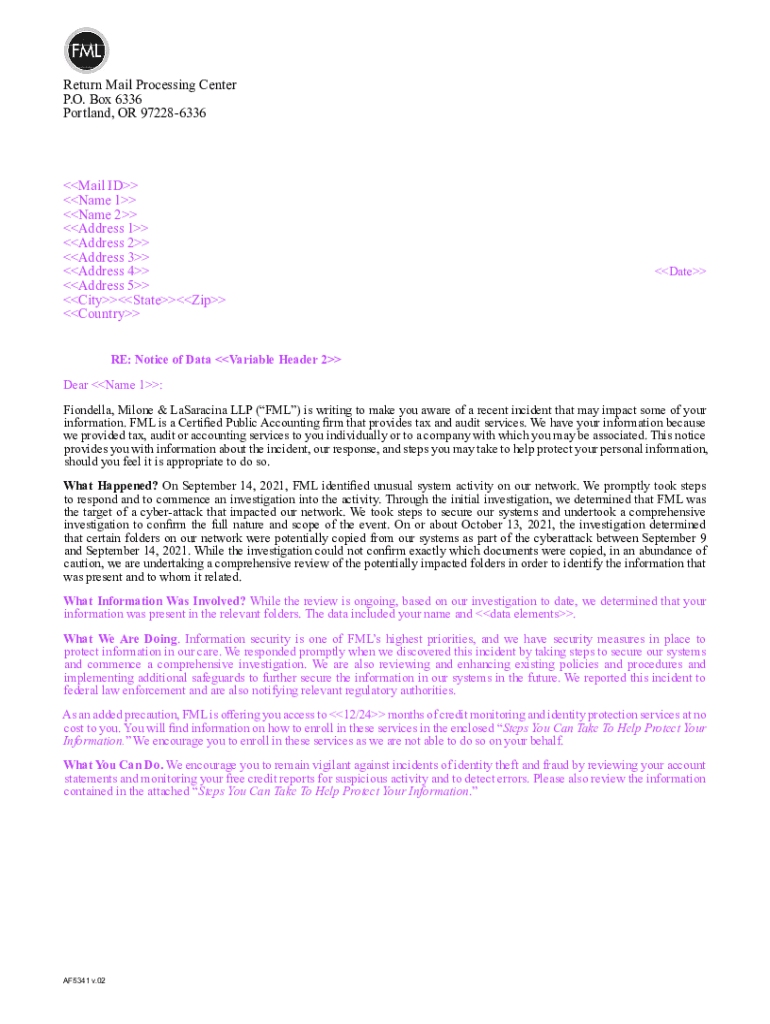 FML

Return Mail Processing Center
P.O. Box 6336
Portland, OR 97228-6336

<<Mail ID>>
<<Name 1>>
<<Name 2>>
<<Address 1>>
<<Address 2>>
<<Address 3>>
<<Address 4>>
<<Address 5>>
<<City>><<State>><<Zip>>
<<Country>>

<<Date>>

RE: Notice of Data <<Variable Header 2>>

Dear <<Name 1>>:

Fiondella, Milone & LaSaracina LLP ("FML") is writing to make you aware of a recent incident that may impact some of your information. FML is a Certified Public Accounting firm that provides tax and audit services. We have your information because we provided tax, audit or accounting services to you individually or to a company with which you may be associated. This notice provides you with information about the incident, our response, and steps you may take to help protect your personal information, should you feel it is appropriate to do so.

What Happened? On September 14, 2021, FML identified unusual system activity on our network. We promptly took steps to respond and to commence an investigation into the activity. Through the initial investigation, we determined that FML was the target of a cyber-attack that impacted our network. We took steps to secure our systems and undertook a comprehensive investigation to confirm the full nature and scope of the event. On or about October 13, 2021, the investigation determined that certain folders on our network were potentially copied from our systems as part of the cyberattack between September 9 and September 14, 2021. While the investigation could not confirm exactly which documents were copied, in an abundance of caution, we are undertaking a comprehensive review of the potentially impacted folders in order to identify the information that was present and to whom it related.

What Information Was Involved? While the review is ongoing, based on our investigation to date, we determined that your information was present in the relevant folders. The data included your name and <<data elements>>.

What We Are Doing. Information security is one of FML's highest priorities, and we have security measures in place to protect information in our care. We responded promptly when we discovered this incident by taking steps to secure our systems and commence a comprehensive investigation. We are also reviewing and enhancing existing policies and procedures and implementing additional safeguards to further secure the information in our systems in the future. We reported this incident to federal law enforcement and are also notifying relevant regulatory authorities.

As an added precaution, FML is offering you access to <<12/24>> months of credit monitoring and identity protection services at no cost to you. You will find information on how to enroll in these services in the enclosed "Steps You Can Take To Help Protect Your Information." We encourage you to enroll in these services as we are not able to do so on your behalf.

What You Can Do. We encourage you to remain vigilant against incidents of identity theft and fraud by reviewing your account statements and monitoring your free credit reports for suspicious activity and to detect errors. Please also review the information contained in the attached "Steps You Can Take To Help Protect Your Information."

AF5341 v.02